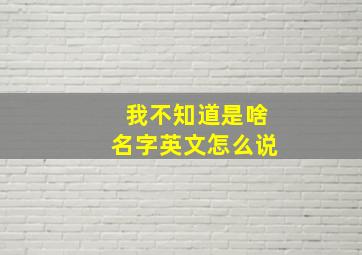 我不知道是啥
名字英文怎么说